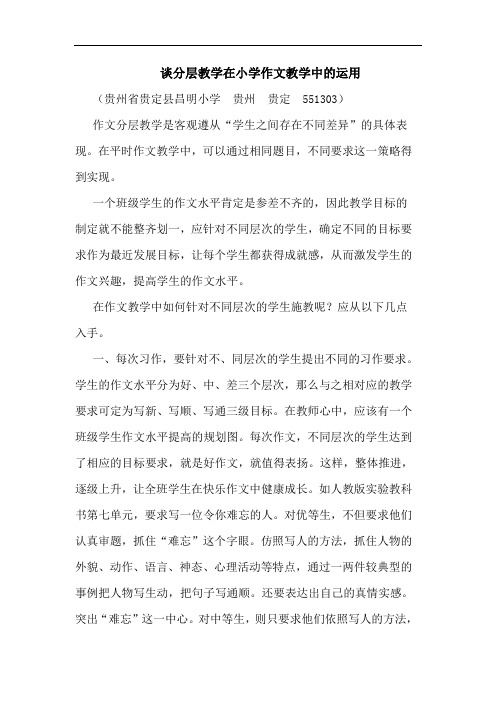 谈分层教学在小学作文教学中的运用

（贵州省贵定县昌明小学　贵州　贵定　551303）

作文分层教学是客观遵从“学生之间存在不同差异”的具体表现。在平时作文教学中，可以通过相同题目，不同要求这一策略得到实现。

一个班级学生的作文水平肯定是参差不齐的，因此教学目标的制定就不能整齐划一，应针对不同层次的学生，确定不同的目标要求作为最近发展目标，让每个学生都获得成就感，从而激发学生的作文兴趣，提高学生的作文水平。

在作文教学中如何针对不同层次的学生施教呢？应从以下几点入手。

一、每次习作，要针对不、同层次的学生提出不同的习作要求。学生的作文水平分为好、中、差三个层次，那么与之相对应的教学要求可定为写新、写顺、写通三级目标。在教师心中，应该有一个班级学生作文水平提高的规划图。每次作文，不同层次的学生达到了相应的目标要求，就是好作文，就值得表扬。这样，整体推进，逐级上升，让全班学生在快乐作文中健康成长。如人教版实验教科书第七单元，要求写一位令你难忘的人。对优等生，不但要求他们认真审题，抓住“难忘”这个字眼。仿照写人的方法，抓住人物的外貌、动作、语言、神态、心理活动等特点，通过一两件较典型的事例把人物写生动，把句子写通顺。还要表达出自己的真情实感。突出“难忘”这一中心。对中等生，则只要求他们依照写人的方法，